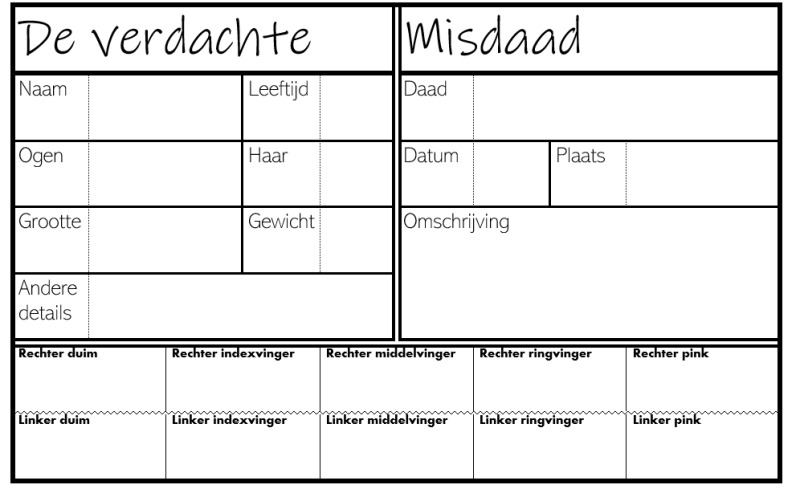 De verdachte

Naam
Leeftijd
Ogen
Haar
Grootte
Gewicht
Andere details

Misdaad

Daad
Datum
Plaats
Omschrijving

Rechter duim
Rechter indexvinger
Rechter middelvinger
Rechter ringvinger
Rechter pink
Linker duim
Linker indexvinger
Linker middelvinger
Linker ringvinger
Linker pink